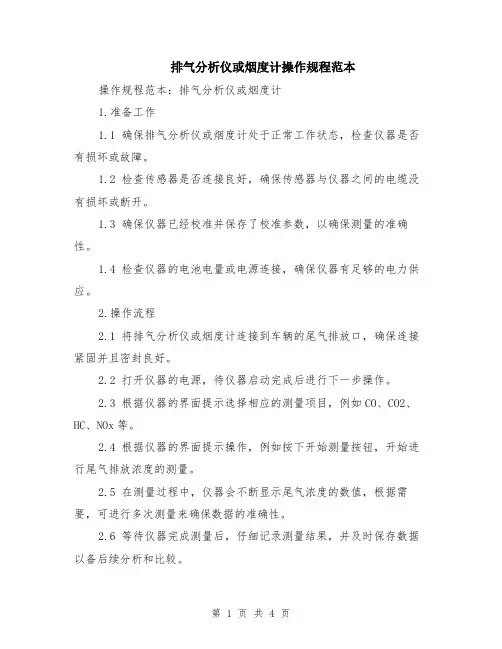 排气分析仪或烟度计操作规程范本

操作规程范本：排气分析仪或烟度计

1.准备工作

1.1 确保排气分析仪或烟度计处于正常工作状态，检查仪器是否有损坏或故障。

1.2 检查传感器是否连接良好，确保传感器与仪器之间的电缆没有损坏或断开。

1.3 确保仪器已经校准并保存了校准参数，以确保测量的准确性。

1.4 检查仪器的电池电量或电源连接，确保仪器有足够的电力供应。

2.操作流程

2.1 将排气分析仪或烟度计连接到车辆的尾气排放口，确保连接紧固并且密封良好。

2.2 打开仪器的电源，待仪器启动完成后进行下一步操作。

2.3 根据仪器的界面提示选择相应的测量项目，例如 CO、CO2、HC、NOx 等。

2.4 根据仪器的界面提示操作，例如按下开始测量按钮，开始进行尾气排放浓度的测量。

2.5 在测量过程中，仪器会不断显示尾气浓度的数值，根据需要，可进行多次测量来确保数据的准确性。

2.6 等待仪器完成测量后，仔细记录测量结果，并及时保存数据以备后续分析和比较。

第 1 页 共 4 页